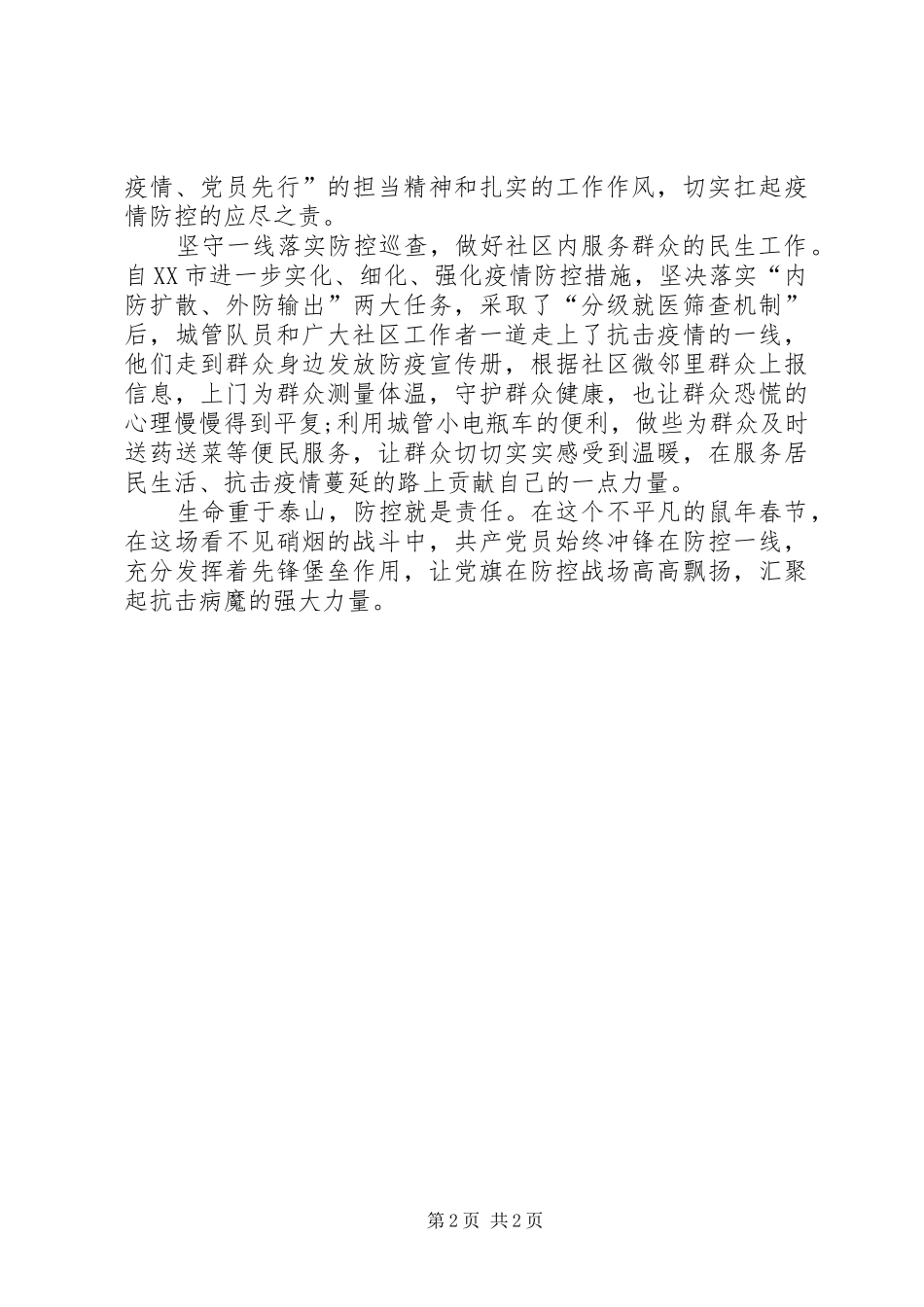 疫情、党员先行”的担当精神和扎实的工作作风，切实扛起疫情防控的应尽之责。

坚守一线落实防控巡查，做好社区内服务群众的民生工作。自XX市进一步实化、细化、强化疫情防控措施，坚决落实“内防扩散、外防输出”两大任务，采取了“分级就医筛查机制”后，城管队员和广大社区工作者一道走上了抗击疫情的一线，他们走到群众身边发放防疫宣传册，根据社区微邻里群众上报信息，上门为群众测量体温，守护群众健康，也让群众恐慌的心理慢慢得到平复;利用城管小电瓶车的便利，做些为群众及时送药送菜等便民服务，让群众切切实实感受到温暖，在服务居民生活、抗击疫情蔓延的路上贡献自己的一点力量。

生命重于泰山，防控就是责任。在这个不平凡的鼠年春节，在这场看不见硝烟的战斗中，共产党员始终冲锋在防控一线，充分发挥着先锋堡垒作用，让党旗在防控战场高高飘扬，汇聚起抗击病魔的强大力量。

第2页 共2页